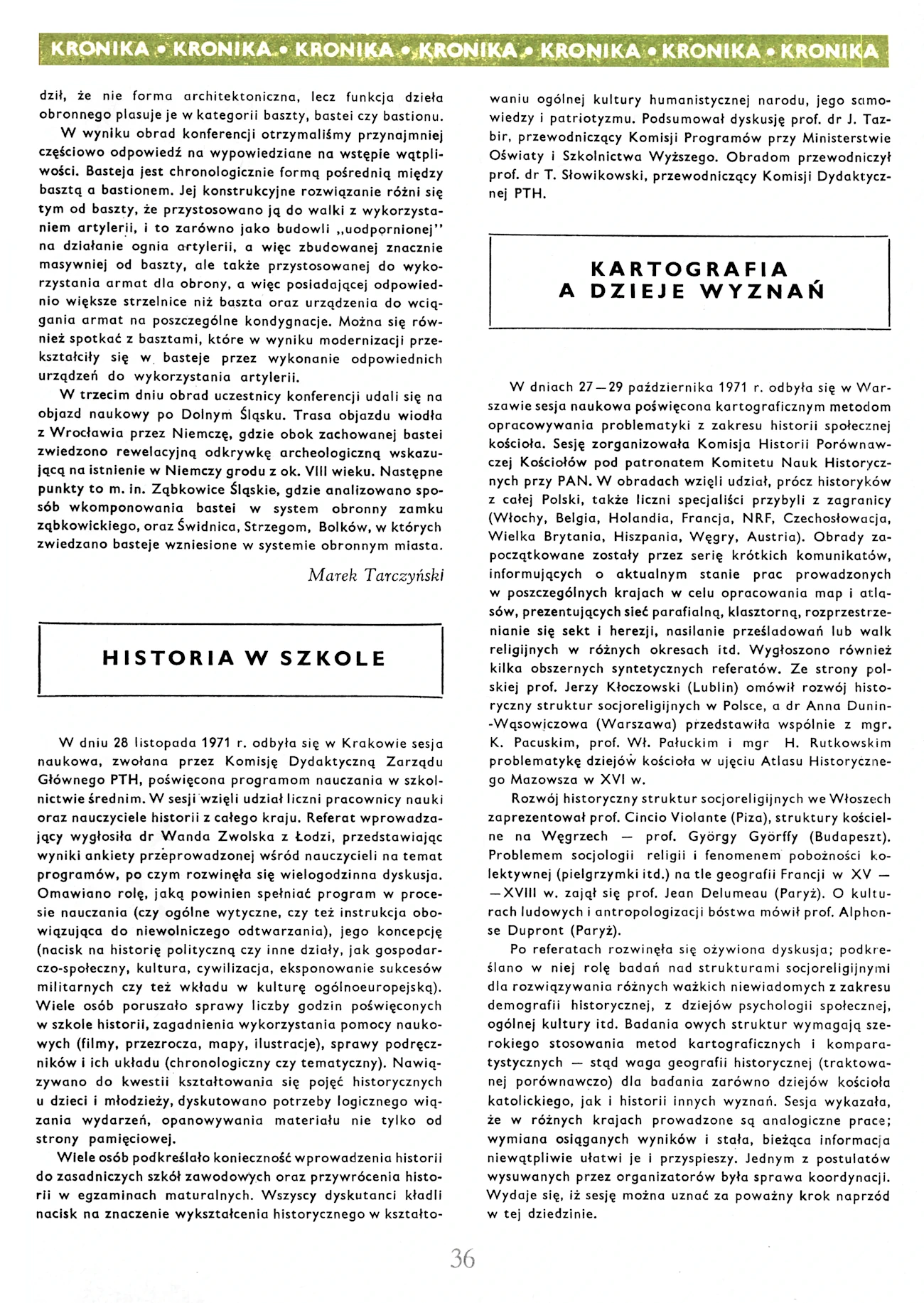 KRONIKA • KRONIKA • KRONIKA • KRONIKA • KRONIKA • KRONIKA • KRONIKA

dził, że nie forma architektoniczna, lecz funkcja dzieła obronnego plasuje je w kategorii baszty, bastei czy bastionu.

W wyniku obrad konferencji otrzymaliśmy przynajmniej częściowo odpowiedź na wypowiedziane na wstępie wątpliwości. Basteja jest chronologicznie formą pośrednią między basztą a bastionem. Jej konstrukcyjne rozwiązanie różni się tym od baszty, że przystosowano ją do walki z wykorzystaniem artylerii, i to zarówno jako budowli „uodpornionej" na działanie ognia artylerii, a więc zbudowanej znacznie masywniej od baszty, ale także przystosowanej do wykorzystania armat dla obrony, a więc posiadającej odpowiednio większe strzelnice niż baszta oraz urządzenia do wciągania armat na poszczególne kondygnacje. Można się również spotkać z basztami, które w wyniku modernizacji przekształciły się w basteje przez wykonanie odpowiednich urządzeń do wykorzystania artylerii.

W trzecim dniu obrad uczestnicy konferencji udali się na objazd naukowy po Dolnym Śląsku. Trasa objazdu wiodła z Wrocławia przez Niemczę, gdzie obok zachowanej bastei zwiedzono rewelacyjną odkrywkę archeologiczną wskazującą na istnienie w Niemczy grodu z ok. VIII wieku. Następne punkty to m. in. Ząbkowice Śląskie, gdzie analizowano sposób wkomponowania bastei w system obronny zamku ząbkowickiego, oraz Świdnica, Strzegom, Bolków, w których zwiedzano basteje wzniesione w systemie obronnym miasta.

Marek Tarczyński

HISTORIA W SZKOLE

W dniu 28 listopada 1971 r. odbyła się w Krakowie sesja naukowa, zwołana przez Komisję Dydaktyczną Zarządu Głównego PTH, poświęcona programom nauczania w szkolnictwie średnim. W sesji wzięli udział liczni pracownicy nauki oraz nauczyciele historii z całego kraju. Referat wprowadzający wygłosiła dr Wanda Zwolska z Łodzi, przedstawiając wyniki ankiety przeprowadzonej wśród nauczycieli na temat programów, po czym rozwinęła się wielogodzinna dyskusja. Omawiano rolę, jaką powinien spełniać program w procesie nauczania (czy ogólne wytyczne, czy też instrukcja obowiązująca do niewolniczego odtwarzania), jego koncepcję (nacisk na historię polityczną czy inne działy, jak gospodarczo-społeczny, kultura, cywilizacja, eksponowanie sukcesów militarnych czy też wkładu w kulturę ogólnoeuropejską). Wiele osób poruszało sprawy liczby godzin poświęconych w szkole historii, zagadnienia wykorzystania pomocy naukowych (filmy, przezrocza, mapy, ilustracje), sprawy podręczników i ich układu (chronologiczny czy tematyczny). Nawiązywano do kwestii kształtowania się pojęć historycznych u dzieci i młodzieży, dyskutowano potrzeby logicznego wiązania wydarzeń, opanowywania materiału nie tylko od strony pamięciowej.

Wiele osób podkreślało konieczność wprowadzenia historii do zasadniczych szkół zawodowych oraz przywrócenia historii w egzaminach maturalnych. Wszyscy dyskutanci kładli nacisk na znaczenie wykształcenia historycznego w kształtowaniu ogólnej kultury humanistycznej narodu, jego samowiedzy i patriotyzmu. Podsumował dyskusję prof. dr J. Tazbir, przewodniczący Komisji Programów przy Ministerstwie Oświaty i Szkolnictwa Wyższego. Obradom przewodniczył prof. dr T. Słowikowski, przewodniczący Komisji Dydaktycznej PTH.

KARTOGRAFIA
A DZIEJE WYZNAŃ

W dniach 27—29 października 1971 r. odbyła się w Warszawie sesja naukowa poświęcona kartograficznym metodom opracowywania problematyki z zakresu historii społecznej kościoła. Sesję zorganizowała Komisja Historii Porównawczej Kościołów pod patronatem Komitetu Nauk Historycznych przy PAN. W obradach wzięli udział, prócz historyków z całej Polski, także liczni specjaliści przybyli z zagranicy (Włochy, Belgia, Holandia, Francja, NRF, Czechosłowacja, Wielka Brytania, Hiszpania, Węgry, Austria). Obrady zapoczątkowane zostały przez serię krótkich komunikatów, informujących o aktualnym stanie prac prowadzonych w poszczególnych krajach w celu opracowania map i atlasów, prezentujących sieć parafialną, klasztorną, rozprzestrzenianie się sekt i herezji, nasilanie prześladowań lub walk religijnych w różnych okresach itd. Wygłoszono również kilka obszernych syntetycznych referatów. Ze strony polskiej prof. Jerzy Kłoczowski (Lublin) omówił rozwój historyczny struktur socjoreligijnych w Polsce, a dr Anna Dunin-Wąsowiczowa (Warszawa) przedstawiła wspólnie z mgr. K. Pacuskim, prof. Wł. Pałuckim i mgr H. Rutkowskim problematykę dziejów kościoła w ujęciu Atlasu Historycznego Mazowsza w XVI w.

Rozwój historyczny struktur socjoreligijnych we Włoszech zaprezentował prof. Cincio Violante (Piza), struktury kościelne na Węgrzech — prof. György Györffy (Budapeszt). Problemem socjologii religii i fenomenem pobożności kolektywnej (pielgrzymki itd.) na tle geografii Francji w XV — —XVIII w. zajął się prof. Jean Delumeau (Paryż). O kulturach ludowych i antropologizacji bóstwa mówił prof. Alphonse Dupront (Paryż).

Po referatach rozwinęła się ożywiona dyskusja; podkreślano w niej rolę badań nad strukturami socjoreligijnymi dla rozwiązywania różnych ważkich niewiadomych z zakresu demografii historycznej, z dziejów psychologii społecznej, ogólnej kultury itd. Badania owych struktur wymagają szerokiego stosowania metod kartograficznych i komparatystycznych — stąd waga geografii historycznej (traktowanej porównawczo) dla badania zarówno dziejów kościoła katolickiego, jak i historii innych wyznań. Sesja wykazała, że w różnych krajach prowadzone są analogiczne prace; wymiana osiąganych wyników i stała, bieżąca informacja niewątpliwie ułatwi je i przyspieszy. Jednym z postulatów wysuwanych przez organizatorów była sprawa koordynacji. Wydaje się, iż sesję można uznać za poważny krok naprzód w tej dziedzinie.

36